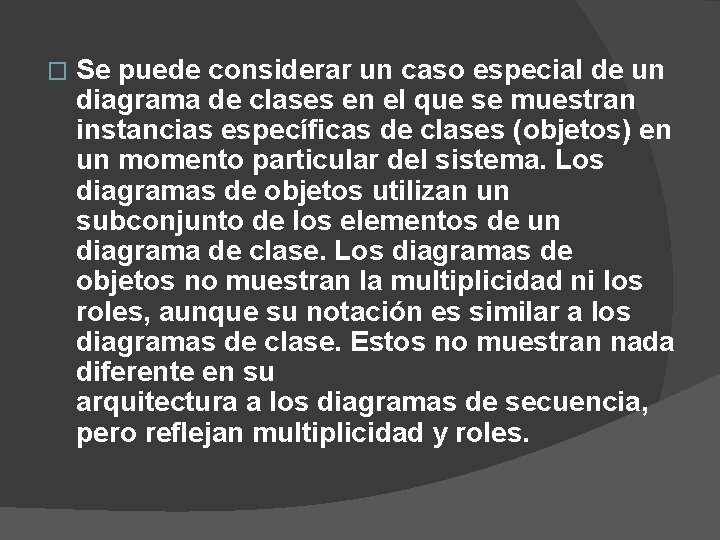 Se puede considerar un caso especial de un diagrama de clases en el que se muestran instancias específicas de clases (objetos) en un momento particular del sistema. Los diagramas de objetos utilizan un subconjunto de los elementos de un diagrama de clase. Los diagramas de objetos no muestran la multiplicidad ni los roles, aunque su notación es similar a los diagramas de clase. Estos no muestran nada diferente en su
arquitectura a los diagramas de secuencia, pero reflejan multiplicidad y roles.